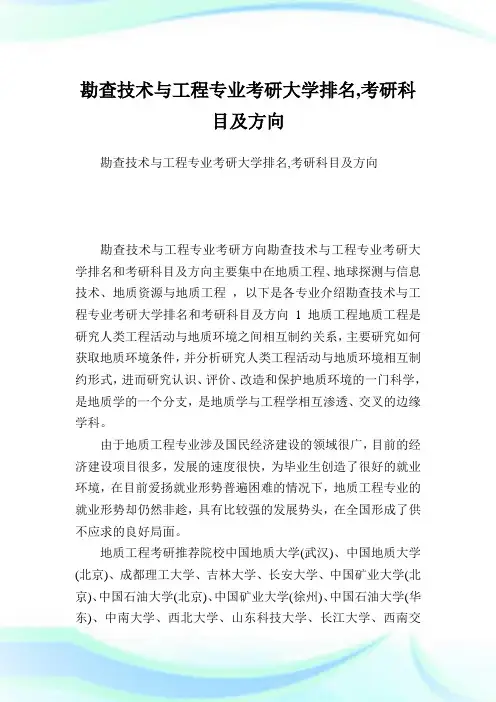 勘查技术与工程专业考研大学排名,考研科目及方向

勘查技术与工程专业考研大学排名,考研科目及方向

勘查技术与工程专业考研方向勘查技术与工程专业考研大学排名和考研科目及方向主要集中在地质工程、地球探测与信息技术、地质资源与地质工程 ，以下是各专业介绍勘查技术与工程专业考研大学排名和考研科目及方向 1 地质工程地质工程是研究人类工程活动与地质环境之间相互制约关系，主要研究如何获取地质环境条件，并分析研究人类工程活动与地质环境相互制约形式，进而研究认识、评价、改造和保护地质环境的一门科学，是地质学的一个分支，是地质学与工程学相互渗透、交叉的边缘学科。

由于地质工程专业涉及国民经济建设的领域很广，目前的经济建设项目很多，发展的速度很快，为毕业生创造了很好的就业环境，在目前爱扬就业形势普遍困难的情况下，地质工程专业的就业形势却仍然非趁，具有比较强的发展势头，在全国形成了供不应求的良好局面。

地质工程考研推荐院校中国地质大学(武汉)、中国地质大学(北京)、成都理工大学、吉林大学、长安大学、中国矿业大学(北京)、中国石油大学(北京)、中国矿业大学(徐州)、中国石油大学(华东)、中南大学、西北大学、山东科技大学、长江大学、西南交